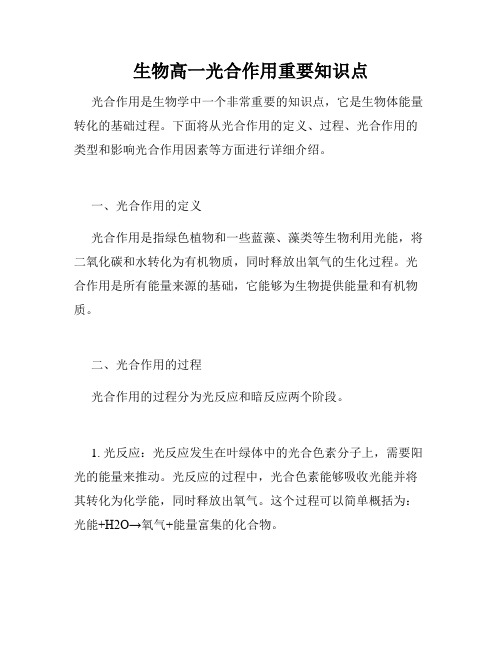 生物高一光合作用重要知识点

光合作用是生物学中一个非常重要的知识点，它是生物体能量转化的基础过程。下面将从光合作用的定义、过程、光合作用的类型和影响光合作用因素等方面进行详细介绍。

一、光合作用的定义

光合作用是指绿色植物和一些蓝藻、藻类等生物利用光能，将二氧化碳和水转化为有机物质，同时释放出氧气的生化过程。光合作用是所有能量来源的基础，它能够为生物提供能量和有机物质。

二、光合作用的过程

光合作用的过程分为光反应和暗反应两个阶段。

1. 光反应：光反应发生在叶绿体中的光合色素分子上，需要阳光的能量来推动。光反应的过程中，光合色素能够吸收光能并将其转化为化学能，同时释放出氧气。这个过程可以简单概括为：光能+H2O→氧气+能量富集的化合物。